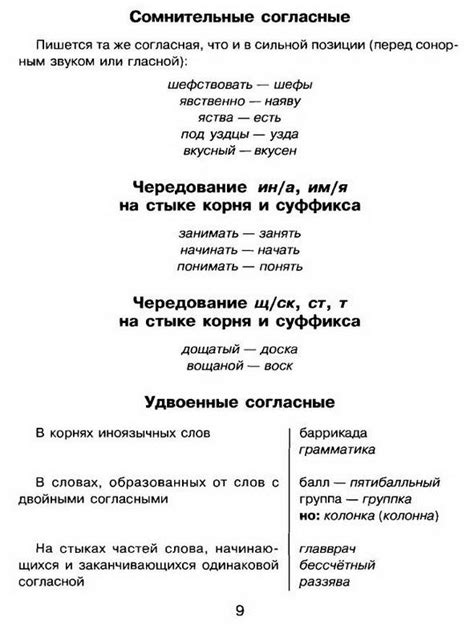 Сомнительные согласные

Пишется та же согласная, что и в сильной позиции (перед сонорным звуком или гласной):

шефствовать — шефы
явственно — наяву
яства — есть
под уздцы — узда
вкусный — вкусен

Чередование ин/а, им/я на стыке корня и суффикса

занимать — занять
начинать — начать
понимать — понять

Чередование щ/ск, ст, т на стыке корня и суффикса

дощатый — доска
вощаной — воск

Удвоенные согласные

| | |
|---|---|
| В корнях иноязычных слов | баррикада грамматика |
| В словах, образованных от слов с двойными согласными | балл — пятибалльный группа — группка но: колонка (колонна) |
| На стыках частей слова, начинающихся и заканчивающихся одинаковой согласной | главврач бессчётный раззява |

9